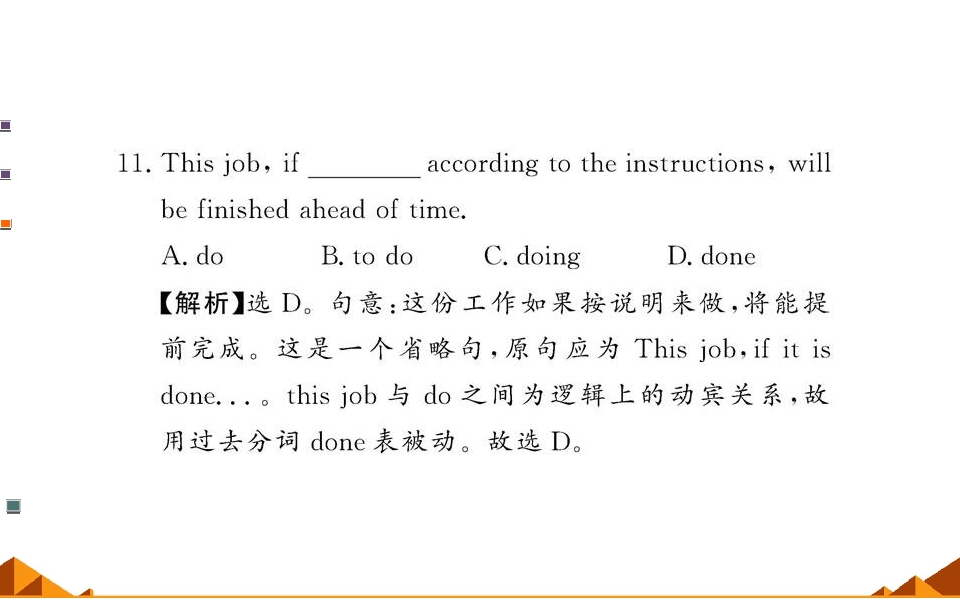 11. This job, if ____ according to the instructions, will be finished ahead of time.

A. do B. to do C. doing D. done

【解析】选D。句意:这份工作如果按说明来做,将能提前完成。这是一个省略句,原句应为This job,if it is done...。this job与do之间为逻辑上的动宾关系,故用过去分词done表被动。故选D。